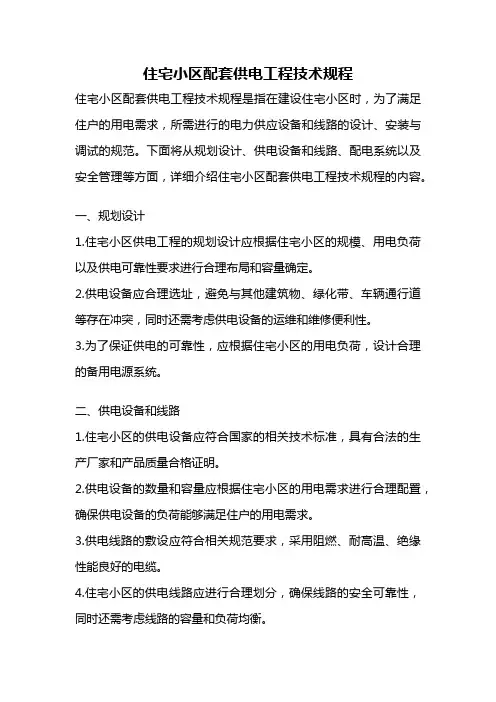 住宅小区配套供电工程技术规程

住宅小区配套供电工程技术规程是指在建设住宅小区时，为了满足住户的用电需求，所需进行的电力供应设备和线路的设计、安装与调试的规范。下面将从规划设计、供电设备和线路、配电系统以及安全管理等方面，详细介绍住宅小区配套供电工程技术规程的内容。

一、规划设计

1.住宅小区供电工程的规划设计应根据住宅小区的规模、用电负荷以及供电可靠性要求进行合理布局和容量确定。

2.供电设备应合理选址，避免与其他建筑物、绿化带、车辆通行道等存在冲突，同时还需考虑供电设备的运维和维修便利性。

3.为了保证供电的可靠性，应根据住宅小区的用电负荷，设计合理的备用电源系统。

二、供电设备和线路

1.住宅小区的供电设备应符合国家的相关技术标准，具有合法的生产厂家和产品质量合格证明。

2.供电设备的数量和容量应根据住宅小区的用电需求进行合理配置，确保供电设备的负荷能够满足住户的用电需求。

3.供电线路的敷设应符合相关规范要求，采用阻燃、耐高温、绝缘性能良好的电缆。

4.住宅小区的供电线路应进行合理划分，确保线路的安全可靠性，同时还需考虑线路的容量和负荷均衡。